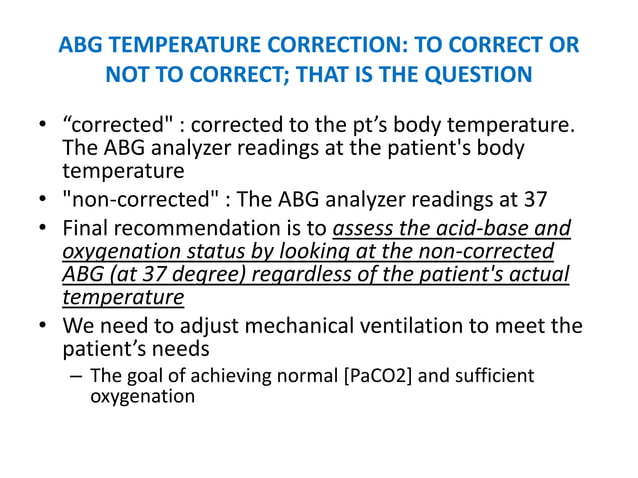 ABG TEMPERATURE CORRECTION: TO CORRECT OR NOT TO CORRECT; THAT IS THE QUESTION

• “corrected" : corrected to the pt’s body temperature. The ABG analyzer readings at the patient's body temperature
• "non-corrected" : The ABG analyzer readings at 37
• Final recommendation is to assess the acid-base and oxygenation status by looking at the non-corrected ABG (at 37 degree) regardless of the patient's actual temperature
• We need to adjust mechanical ventilation to meet the patient’s needs
– The goal of achieving normal [PaCO2] and sufficient oxygenation